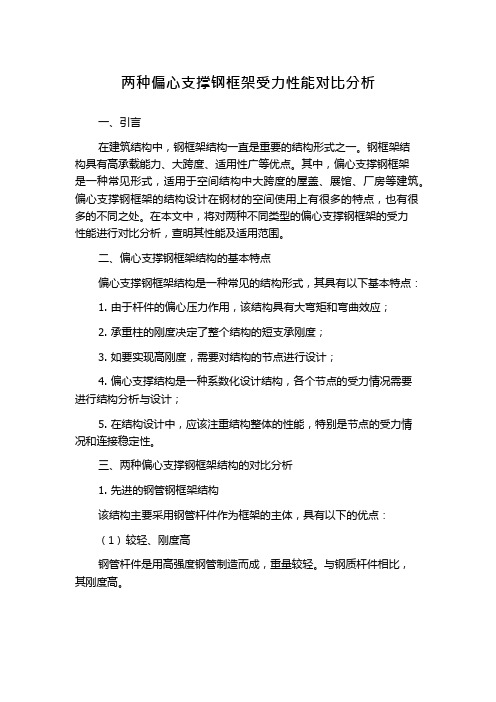 两种偏心支撑钢框架受力性能对比分析

一、引言

在建筑结构中，钢框架结构一直是重要的结构形式之一。钢框架结构具有高承载能力、大跨度、适用性广等优点。其中，偏心支撑钢框架是一种常见形式，适用于空间结构中大跨度的屋盖、展馆、厂房等建筑。偏心支撑钢框架的结构设计在钢材的空间使用上有很多的特点，也有很多的不同之处。在本文中，将对两种不同类型的偏心支撑钢框架的受力性能进行对比分析，查明其性能及适用范围。

二、偏心支撑钢框架结构的基本特点

偏心支撑钢框架结构是一种常见的结构形式，其具有以下基本特点：

1. 由于杆件的偏心压力作用，该结构具有大弯矩和弯曲效应；

2. 承重柱的刚度决定了整个结构的短支承刚度；

3. 如要实现高刚度，需要对结构的节点进行设计；

4. 偏心支撑结构是一种系数化设计结构，各个节点的受力情况需要进行结构分析与设计；

5. 在结构设计中，应该注重结构整体的性能，特别是节点的受力情况和连接稳定性。

三、两种偏心支撑钢框架结构的对比分析

1. 先进的钢管钢框架结构

该结构主要采用钢管杆件作为框架的主体，具有以下的优点：

（1）较轻、刚度高

钢管杆件是用高强度钢管制造而成，重量较轻。与钢质杆件相比，其刚度高。